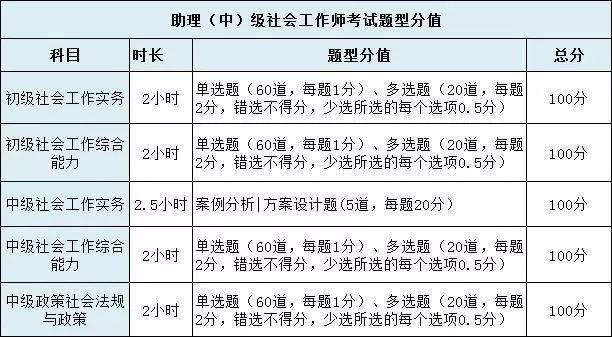 助理（中）级社会工作师考试题型分值

| 科目 | 时长 | 题型分值 | 总分 |
|---|---|---|---|
| 初级社会工作实务 | 2小时 | 单选题（60道，每题1分）、多选题（20道，每题2分，错选不得分，少选所选的每个选项0.5分） | 100分 |
| 初级社会工作综合能力 | 2小时 | 单选题（60道，每题1分）、多选题（20道，每题2分，错选不得分，少选所选的每个选项0.5分） | 100分 |
| 中级社会工作实务 | 2.5小时 | 案例分析\|方案设计题(5道，每题20分） | 100分 |
| 中级社会工作综合能力 | 2小时 | 单选题（60道，每题1分）、多选题（20道，每题2分，错选不得分，少选所选的每个选项0.5分） | 100分 |
| 中级政策社会法规与政策 | 2小时 | 单选题（60道，每题1分）、多选题（20道，每题2分，错选不得分，少选所选的每个选项0.5分） | 100分 |